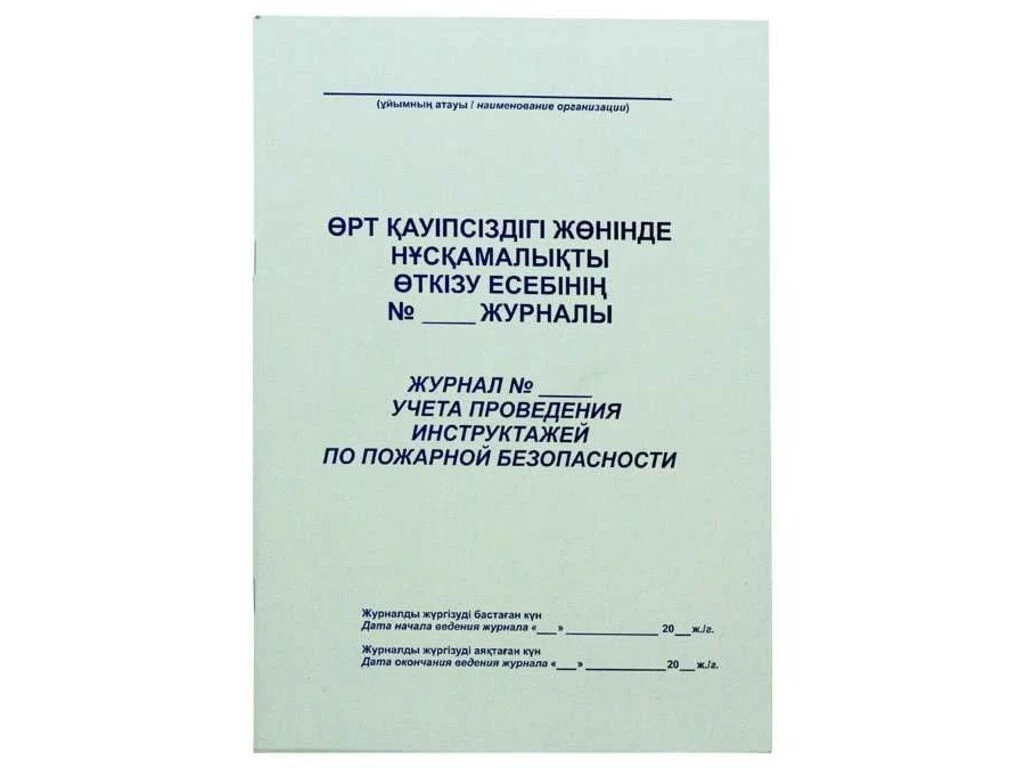 (ұйымның атауы / наименование организации)

ӨРТ ҚАУІПСІЗДІГІ ЖӨНІНДЕ НҰСҚАМАЛЫҚТЫ ӨТКІЗУ ЕСЕБІНІҢ № ____ ЖУРНАЛЫ

ЖУРНАЛ № ____ УЧЕТА ПРОВЕДЕНИЯ ИНСТРУКТАЖЕЙ ПО ПОЖАРНОЙ БЕЗОПАСНОСТИ

Журналды жүргізуді бастаған күн
Дата начала ведения журнала «___» ____________ 20__ ж./г.

Журналды жүргізуді аяқтаған күн
Дата окончания ведения журнала «___» ____________ 20__ ж./г.